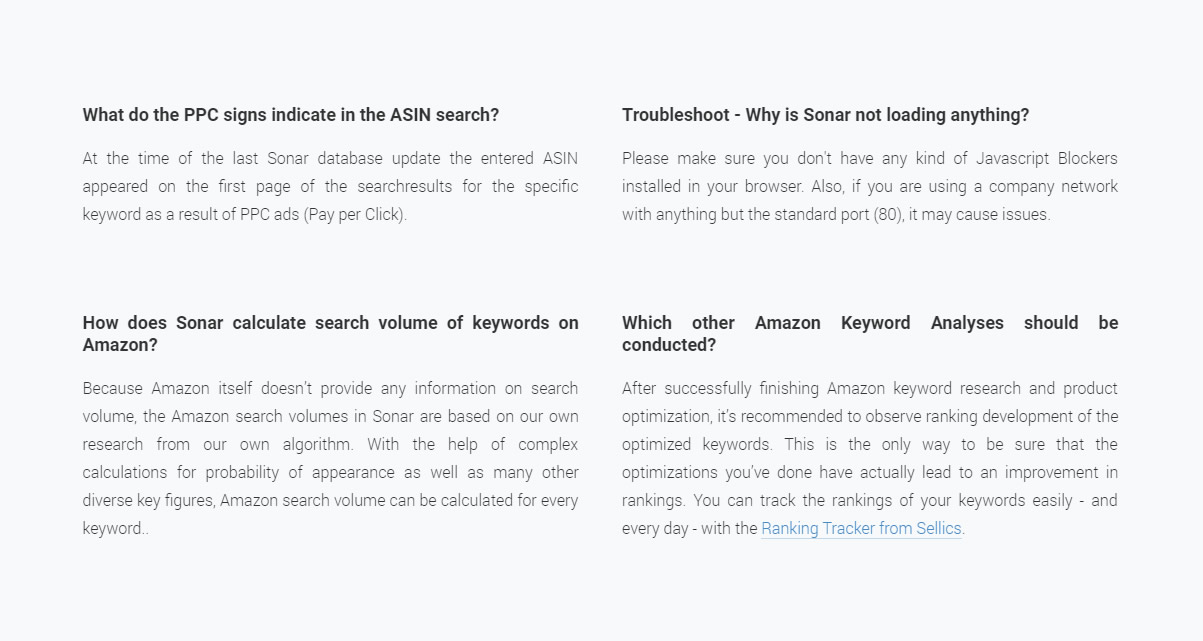 What do the PPC signs indicate in the ASIN search?

At the time of the last Sonar database update the entered ASIN appeared on the first page of the searchresults for the specific keyword as a result of PPC ads (Pay per Click).

How does Sonar calculate search volume of keywords on Amazon?

Because Amazon itself doesn't provide any information on search volume, the Amazon search volumes in Sonar are based on our own research from our own algorithm. With the help of complex calculations for probability of appearance as well as many other diverse key figures, Amazon search volume can be calculated for every keyword..

Troubleshoot - Why is Sonar not loading anything?

Please make sure you don't have any kind of Javascript Blockers installed in your browser. Also, if you are using a company network with anything but the standard port (80), it may cause issues.

Which other Amazon Keyword Analyses should be conducted?

After successfully finishing Amazon keyword research and product optimization, it's recommended to observe ranking development of the optimized keywords. This is the only way to be sure that the optimizations you've done have actually lead to an improvement in rankings. You can track the rankings of your keywords easily - and every day - with the Ranking Tracker from Sellics.